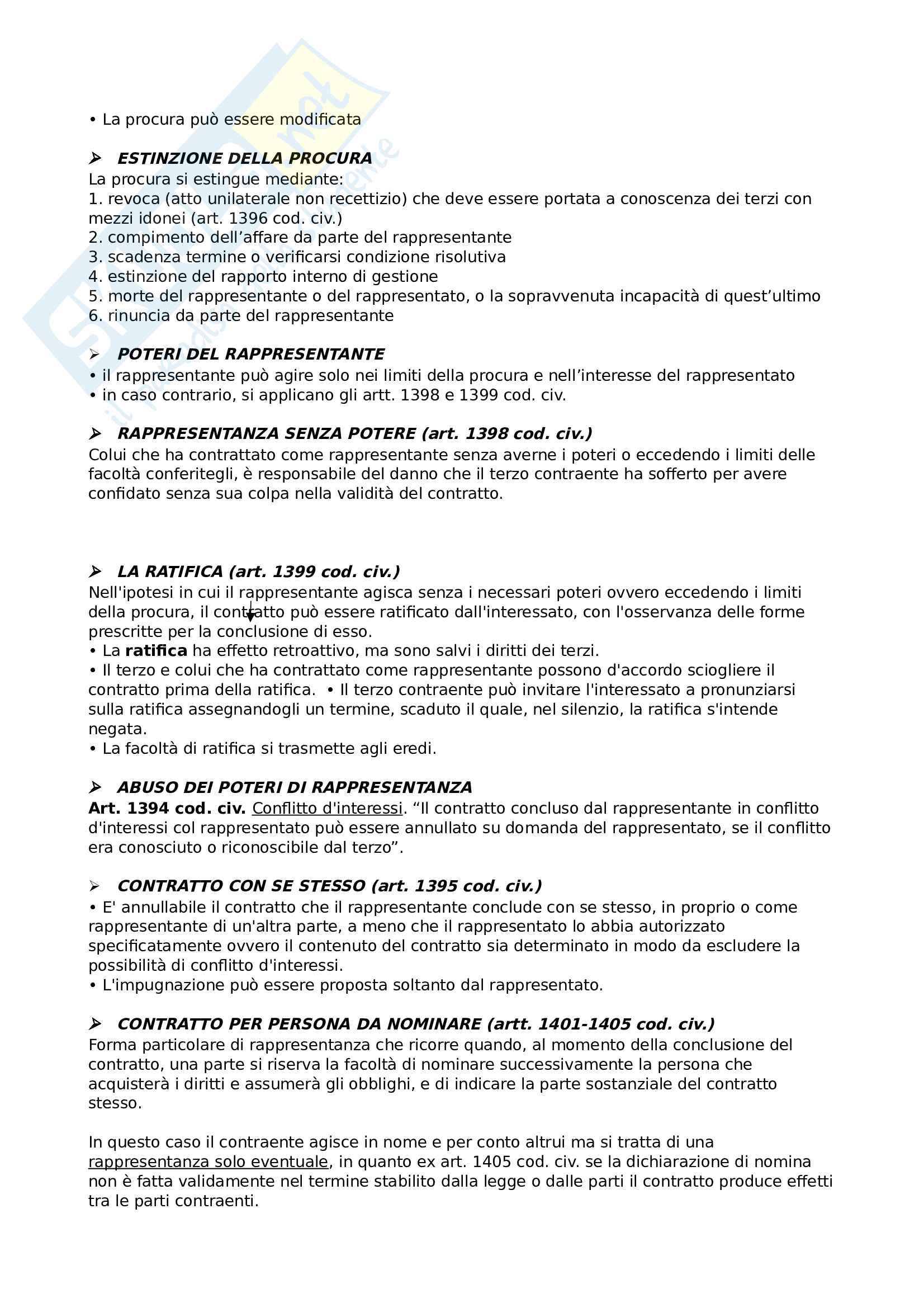 • La procura può essere modificata

➢ ESTINZIONE DELLA PROCURA
La procura si estingue mediante:
1. revoca (atto unilaterale non recettizio) che deve essere portata a conoscenza dei terzi con mezzi idonei (art. 1396 cod. civ.)
2. compimento dell'affare da parte del rappresentante
3. scadenza termine o verificarsi condizione risolutiva
4. estinzione del rapporto interno di gestione
5. morte del rappresentante o del rappresentato, o la sopravvenuta incapacità di quest'ultimo
6. rinuncia da parte del rappresentante

➢ POTERI DEL RAPPRESENTANTE
• il rappresentante può agire solo nei limiti della procura e nell'interesse del rappresentato
• in caso contrario, si applicano gli artt. 1398 e 1399 cod. civ.

➢ RAPPRESENTANZA SENZA POTERE (art. 1398 cod. civ.)
Colui che ha contrattato come rappresentante senza averne i poteri o eccedendo i limiti delle facoltà conferitegli, è responsabile del danno che il terzo contraente ha sofferto per avere confidato senza sua colpa nella validità del contratto.

➢ LA RATIFICA (art. 1399 cod. civ.)
Nell'ipotesi in cui il rappresentante agisca senza i necessari poteri ovvero eccedendo i limiti della procura, il contratto può essere ratificato dall'interessato, con l'osservanza delle forme prescritte per la conclusione di esso.
• La ratifica ha effetto retroattivo, ma sono salvi i diritti dei terzi.
• Il terzo e colui che ha contrattato come rappresentante possono d'accordo sciogliere il contratto prima della ratifica. • Il terzo contraente può invitare l'interessato a pronunziarsi sulla ratifica assegnandogli un termine, scaduto il quale, nel silenzio, la ratifica s'intende negata.
• La facoltà di ratifica si trasmette agli eredi.

➢ ABUSO DEI POTERI DI RAPPRESENTANZA
Art. 1394 cod. civ. Conflitto d'interessi. "Il contratto concluso dal rappresentante in conflitto d'interessi col rappresentato può essere annullato su domanda del rappresentato, se il conflitto era conosciuto o riconoscibile dal terzo".

➢ CONTRATTO CON SE STESSO (art. 1395 cod. civ.)
• E' annullabile il contratto che il rappresentante conclude con se stesso, in proprio o come rappresentante di un'altra parte, a meno che il rappresentato lo abbia autorizzato specificatamente ovvero il contenuto del contratto sia determinato in modo da escludere la possibilità di conflitto d'interessi.
• L'impugnazione può essere proposta soltanto dal rappresentato.

➢ CONTRATTO PER PERSONA DA NOMINARE (artt. 1401-1405 cod. civ.)
Forma particolare di rappresentanza che ricorre quando, al momento della conclusione del contratto, una parte si riserva la facoltà di nominare successivamente la persona che acquisterà i diritti e assumerà gli obblighi, e di indicare la parte sostanziale del contratto stesso.

In questo caso il contraente agisce in nome e per conto altrui ma si tratta di una rappresentanza solo eventuale, in quanto ex art. 1405 cod. civ. se la dichiarazione di nomina non è fatta validamente nel termine stabilito dalla legge o dalle parti il contratto produce effetti tra le parti contraenti.